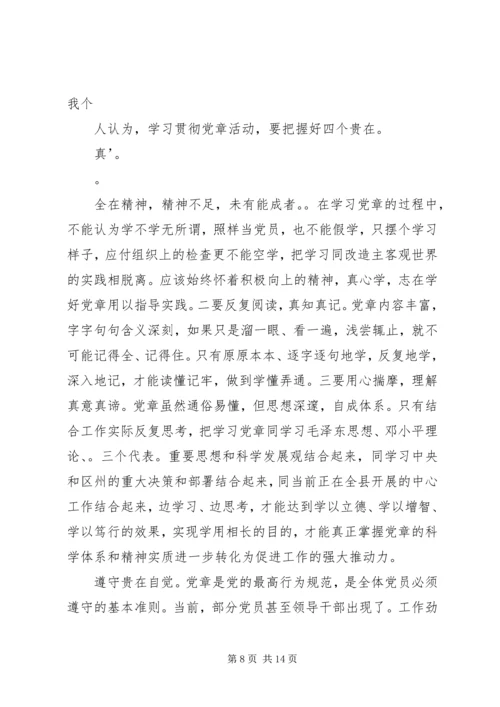 我个

人认为，学习贯彻党章活动，要把握好四个贵在。

真’。

。

全在精神，精神不足，未有能成者。。在学习党章的过程中，不能认为学不学无所谓，照样当党员，也不能假学，只摆个学习样子，应付组织上的检查更不能空学，把学习同改造主客观世界的实践相脱离。应该始终怀着积极向上的精神，真心学，志在学好党章用以指导实践。二要反复阅读，真知真记。党章内容丰富，字字句句含义深刻，如果只是溜一眼、看一遍，浅尝辄止，就不可能记得全、记得住。只有原原本本、逐字逐句地学，反复地学，深入地记，才能读懂记牢，做到学懂弄通。三要用心揣摩，理解真意真谛。党章虽然通俗易懂，但思想深邃，自成体系。只有结合工作实际反复思考，把学习党章同学习毛泽东思想、邓小平理论、。三个代表。重要思想和科学发展观结合起来，同学习中央和区州的重大决策和部署结合起来，同当前正在全县开展的中心工作结合起来，边学习、边思考，才能达到学以立德、学以增智、学以笃行的效果，实现学用相长的目的，才能真正掌握党章的科学体系和精神实质进一步转化为促进工作的强大推动力。

遵守贵在自觉。党章是党的最高行为规范，是全体党员必须遵守的基本准则。当前，部分党员甚至领导干部出现了。工作劲

第 8 页 共 14 页